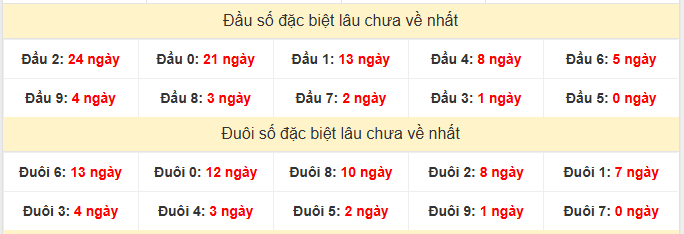 Đầu số đặc biệt lâu chưa về nhất

| Đầu 2: 24 ngày | Đầu 0: 21 ngày | Đầu 1: 13 ngày | Đầu 4: 8 ngày | Đầu 6: 5 ngày |
|---|---|---|---|---|
| Đầu 9: 4 ngày | Đầu 8: 3 ngày | Đầu 7: 2 ngày | Đầu 3: 1 ngày | Đầu 5: 0 ngày |

Đuôi số đặc biệt lâu chưa về nhất

| Đuôi 6: 13 ngày | Đuôi 0: 12 ngày | Đuôi 8: 10 ngày | Đuôi 2: 8 ngày | Đuôi 1: 7 ngày |
|---|---|---|---|---|
| Đuôi 3: 4 ngày | Đuôi 4: 3 ngày | Đuôi 5: 2 ngày | Đuôi 9: 1 ngày | Đuôi 7: 0 ngày |